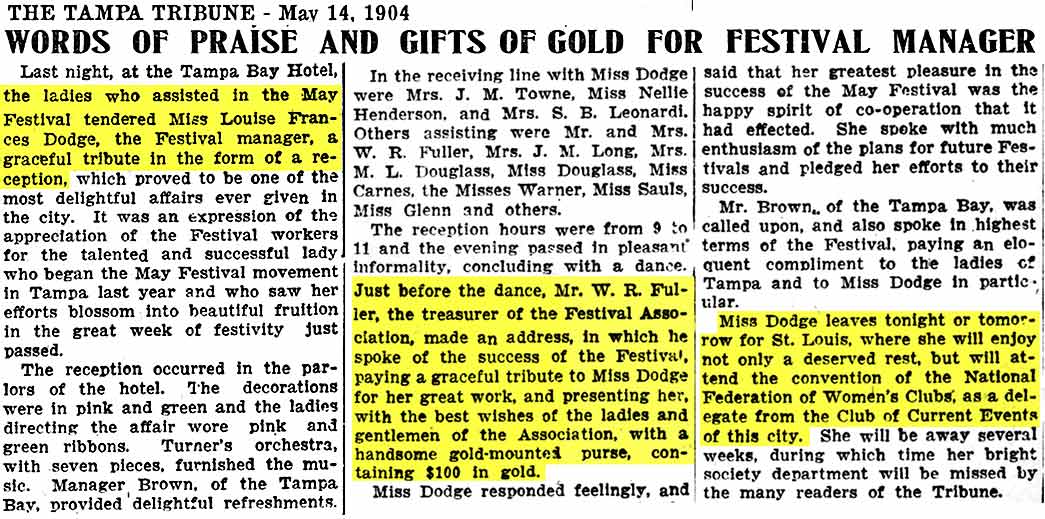 THE TAMPA TRIBUNE - May 14, 1904

WORDS OF PRAISE AND GIFTS OF GOLD FOR FESTIVAL MANAGER

Last night, at the Tampa Bay Hotel, the ladies who assisted in the May Festival tendered Miss Louise Frances Dodge, the Festival manager, a graceful tribute in the form of a reception, which proved to be one of the most delightful affairs ever given in the city. It was an expression of the appreciation of the Festival workers for the talented and successful lady who began the May Festival movement in Tampa last year and who saw her efforts blossom into beautiful fruition in the great week of festivity just passed.

The reception occurred in the parlors of the hotel. The decorations were in pink and green and the ladies directing the affair wore pink and green ribbons. Turner's orchestra, with seven pieces, furnished the music. Manager Brown, of the Tampa Bay, provided delightful refreshments.

In the receiving line with Miss Dodge were Mrs. J. M. Towne, Miss Nellie Henderson, and Mrs. S. B. Leonardi. Others assisting were Mr. and Mrs. W. R. Fuller, Mrs. J. M. Long, Mrs. M. L. Douglass, Miss Douglass, Miss Carnes, the Misses Warner, Miss Sauls, Miss Glenn and others.

The reception hours were from 9 to 11 and the evening passed in pleasant informality, concluding with a dance. Just before the dance, Mr. W. R. Fuller, the treasurer of the Festival Association, made an address, in which he spoke of the success of the Festival, paying a graceful tribute to Miss Dodge for her great work, and presenting her, with the best wishes of the ladies and gentlemen of the Association, with a handsome gold-mounted purse, containing $100 in gold.

Miss Dodge responded feelingly, and said that her greatest pleasure in the success of the May Festival was the happy spirit of co-operation that it had effected. She spoke with much enthusiasm of the plans for future Festivals and pledged her efforts to their success.

Mr. Brown, of the Tampa Bay, was called upon, and also spoke in highest terms of the Festival, paying an eloquent compliment to the ladies of Tampa and to Miss Dodge in particular.

Miss Dodge leaves tonight or tomorrow for St. Louis, where she will enjoy not only a deserved rest, but will attend the convention of the National Federation of Women's Clubs, as a delegate from the Club of Current Events of this city. She will be away several weeks, during which time her bright society department will be missed by the many readers of the Tribune.